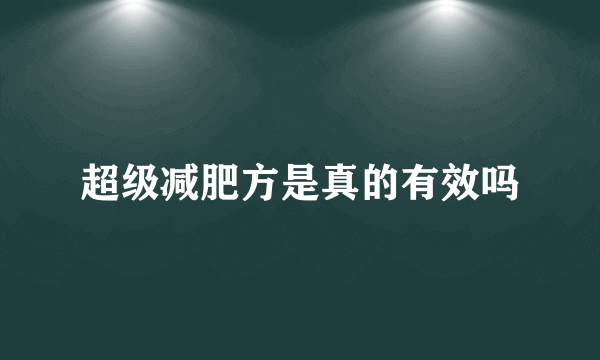 超级减肥方是真的有效吗